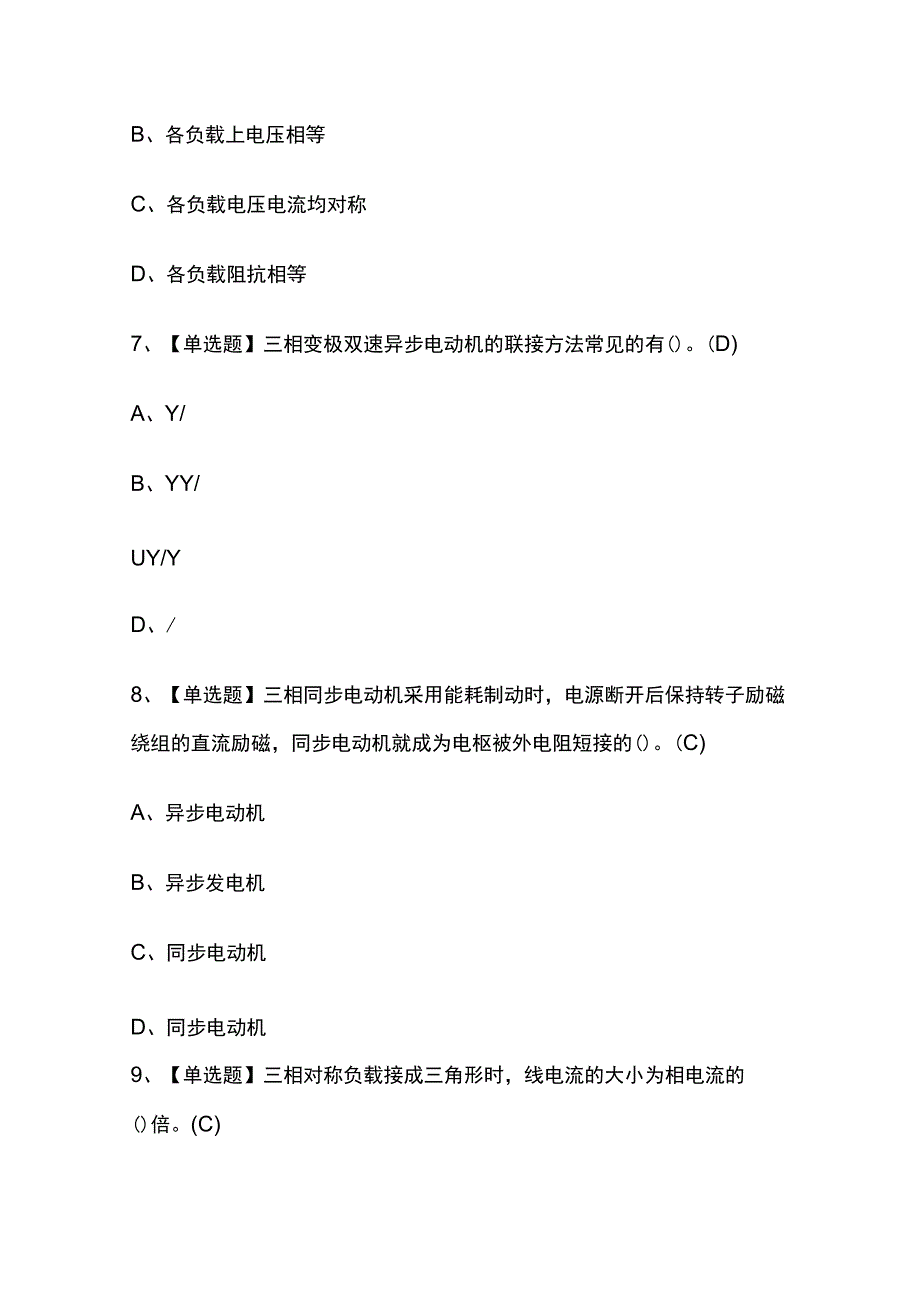 B、各负载上电压相等

C、各负载电压电流均对称

D、各负载阻抗相等

7、【单选题】三相变极双速异步电动机的联接方法常见的有()。(D)

A、Y/

B、YY/

UY/Y

D、/

8、【单选题】三相同步电动机采用能耗制动时，电源断开后保持转子励磁绕组的直流励磁，同步电动机就成为电枢被外电阻短接的()。(C)

A、异步电动机

B、异步发电机

C、同步电动机

D、同步电动机

9、【单选题】三相对称负载接成三角形时，线电流的大小为相电流的()倍。(C)